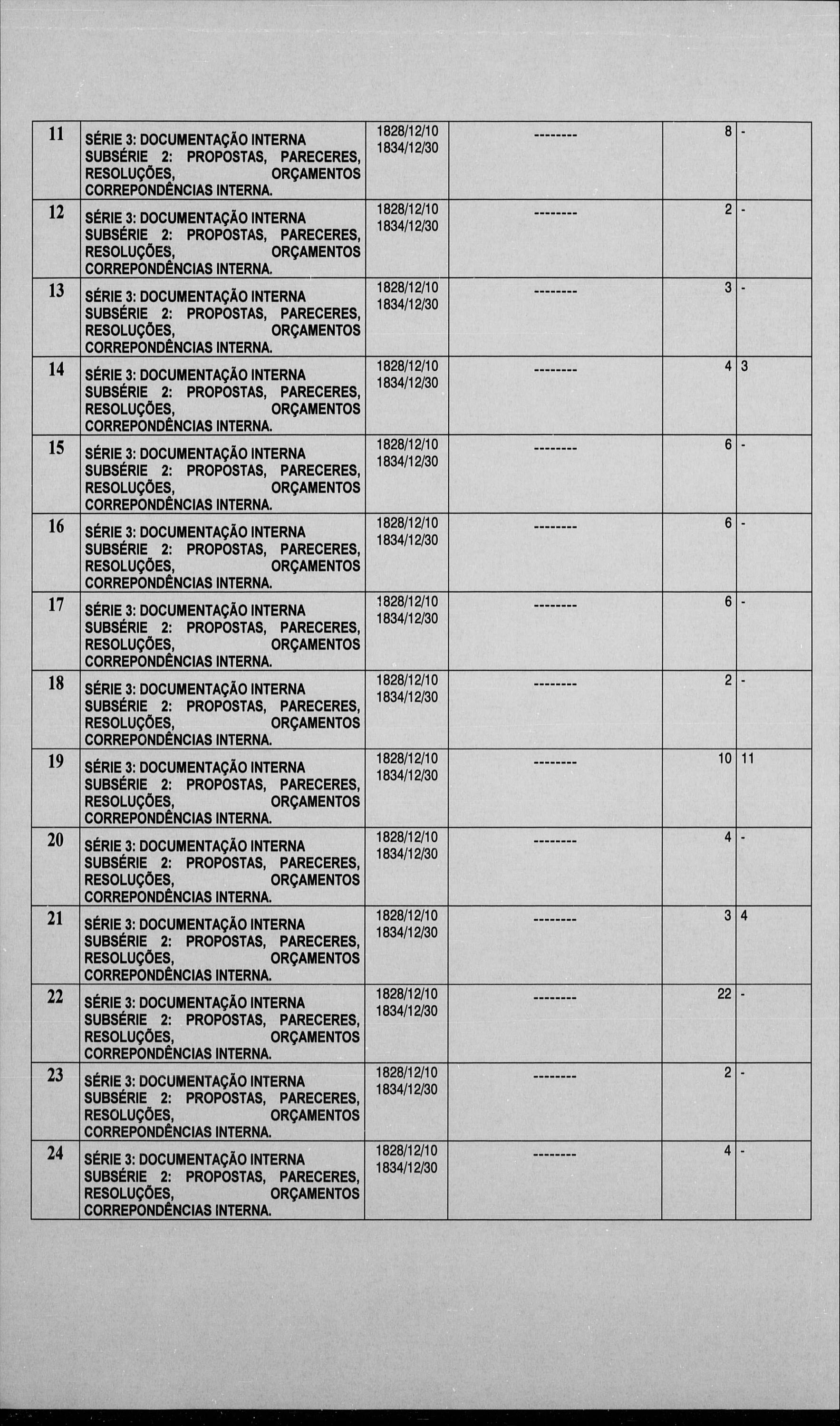 | | | | | | |
|---|---|---|---|---|---|
| 11 | SÉRIE 3: DOCUMENTAÇÃO INTERNA SUBSÉRIE 2: PROPOSTAS, PARECERES, RESOLUÇÕES, ORÇAMENTOS CORREPONDÊNCIAS INTERNA. | 1828/12/10 1834/12/30 | -------- | 8 | - |
| 12 | SÉRIE 3: DOCUMENTAÇÃO INTERNA SUBSÉRIE 2: PROPOSTAS, PARECERES, RESOLUÇÕES, ORÇAMENTOS CORREPONDÊNCIAS INTERNA. | 1828/12/10 1834/12/30 | -------- | 2 | - |
| 13 | SÉRIE 3: DOCUMENTAÇÃO INTERNA SUBSÉRIE 2: PROPOSTAS, PARECERES, RESOLUÇÕES, ORÇAMENTOS CORREPONDÊNCIAS INTERNA. | 1828/12/10 1834/12/30 | -------- | 3 | - |
| 14 | SÉRIE 3: DOCUMENTAÇÃO INTERNA SUBSÉRIE 2: PROPOSTAS, PARECERES, RESOLUÇÕES, ORÇAMENTOS CORREPONDÊNCIAS INTERNA. | 1828/12/10 1834/12/30 | -------- | 4 | 3 |
| 15 | SÉRIE 3: DOCUMENTAÇÃO INTERNA SUBSÉRIE 2: PROPOSTAS, PARECERES, RESOLUÇÕES, ORÇAMENTOS CORREPONDÊNCIAS INTERNA. | 1828/12/10 1834/12/30 | -------- | 6 | - |
| 16 | SÉRIE 3: DOCUMENTAÇÃO INTERNA SUBSÉRIE 2: PROPOSTAS, PARECERES, RESOLUÇÕES, ORÇAMENTOS CORREPONDÊNCIAS INTERNA. | 1828/12/10 1834/12/30 | -------- | 6 | - |
| 17 | SÉRIE 3: DOCUMENTAÇÃO INTERNA SUBSÉRIE 2: PROPOSTAS, PARECERES, RESOLUÇÕES, ORÇAMENTOS CORREPONDÊNCIAS INTERNA. | 1828/12/10 1834/12/30 | -------- | 6 | - |
| 18 | SÉRIE 3: DOCUMENTAÇÃO INTERNA SUBSÉRIE 2: PROPOSTAS, PARECERES, RESOLUÇÕES, ORÇAMENTOS CORREPONDÊNCIAS INTERNA. | 1828/12/10 1834/12/30 | -------- | 2 | - |
| 19 | SÉRIE 3: DOCUMENTAÇÃO INTERNA SUBSÉRIE 2: PROPOSTAS, PARECERES, RESOLUÇÕES, ORÇAMENTOS CORREPONDÊNCIAS INTERNA. | 1828/12/10 1834/12/30 | -------- | 10 | 11 |
| 20 | SÉRIE 3: DOCUMENTAÇÃO INTERNA SUBSÉRIE 2: PROPOSTAS, PARECERES, RESOLUÇÕES, ORÇAMENTOS CORREPONDÊNCIAS INTERNA. | 1828/12/10 1834/12/30 | -------- | 4 | - |
| 21 | SÉRIE 3: DOCUMENTAÇÃO INTERNA SUBSÉRIE 2: PROPOSTAS, PARECERES, RESOLUÇÕES, ORÇAMENTOS CORREPONDÊNCIAS INTERNA. | 1828/12/10 1834/12/30 | -------- | 3 | 4 |
| 22 | SÉRIE 3: DOCUMENTAÇÃO INTERNA SUBSÉRIE 2: PROPOSTAS, PARECERES, RESOLUÇÕES, ORÇAMENTOS CORREPONDÊNCIAS INTERNA. | 1828/12/10 1834/12/30 | -------- | 22 | - |
| 23 | SÉRIE 3: DOCUMENTAÇÃO INTERNA SUBSÉRIE 2: PROPOSTAS, PARECERES, RESOLUÇÕES, ORÇAMENTOS CORREPONDÊNCIAS INTERNA. | 1828/12/10 1834/12/30 | -------- | 2 | - |
| 24 | SÉRIE 3: DOCUMENTAÇÃO INTERNA SUBSÉRIE 2: PROPOSTAS, PARECERES, RESOLUÇÕES, ORÇAMENTOS CORREPONDÊNCIAS INTERNA. | 1828/12/10 1834/12/30 | -------- | 4 | - |